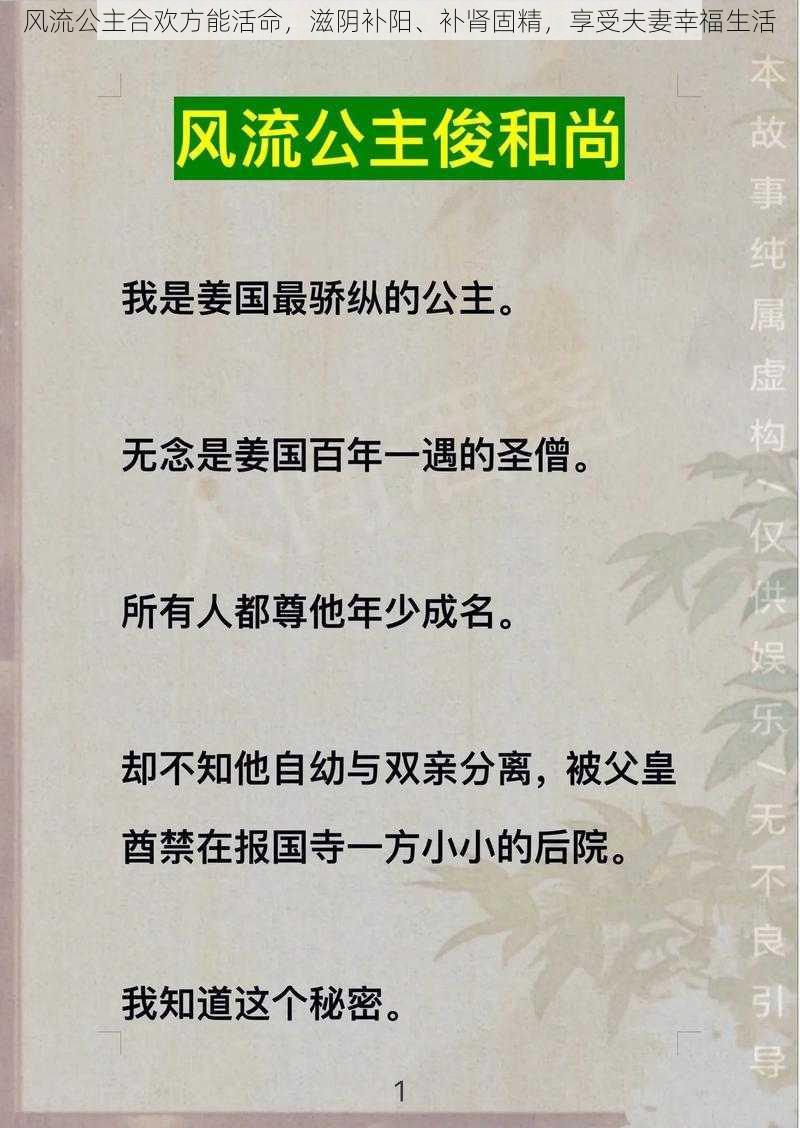 风流公主合欢方能活命，滋阴补阳、补肾固精，享受夫妻幸福生活

风流公主俊和尚

我是姜国最骄纵的公主。

无念是姜国百年一遇的圣僧。

所有人都尊他年少成名。

却不知他自幼与双亲分离，被父皇酋禁在报国寺一方小小的后院。

我知道这个秘密。

1

本故事纯属虚构/仅供娱乐/无不良引导